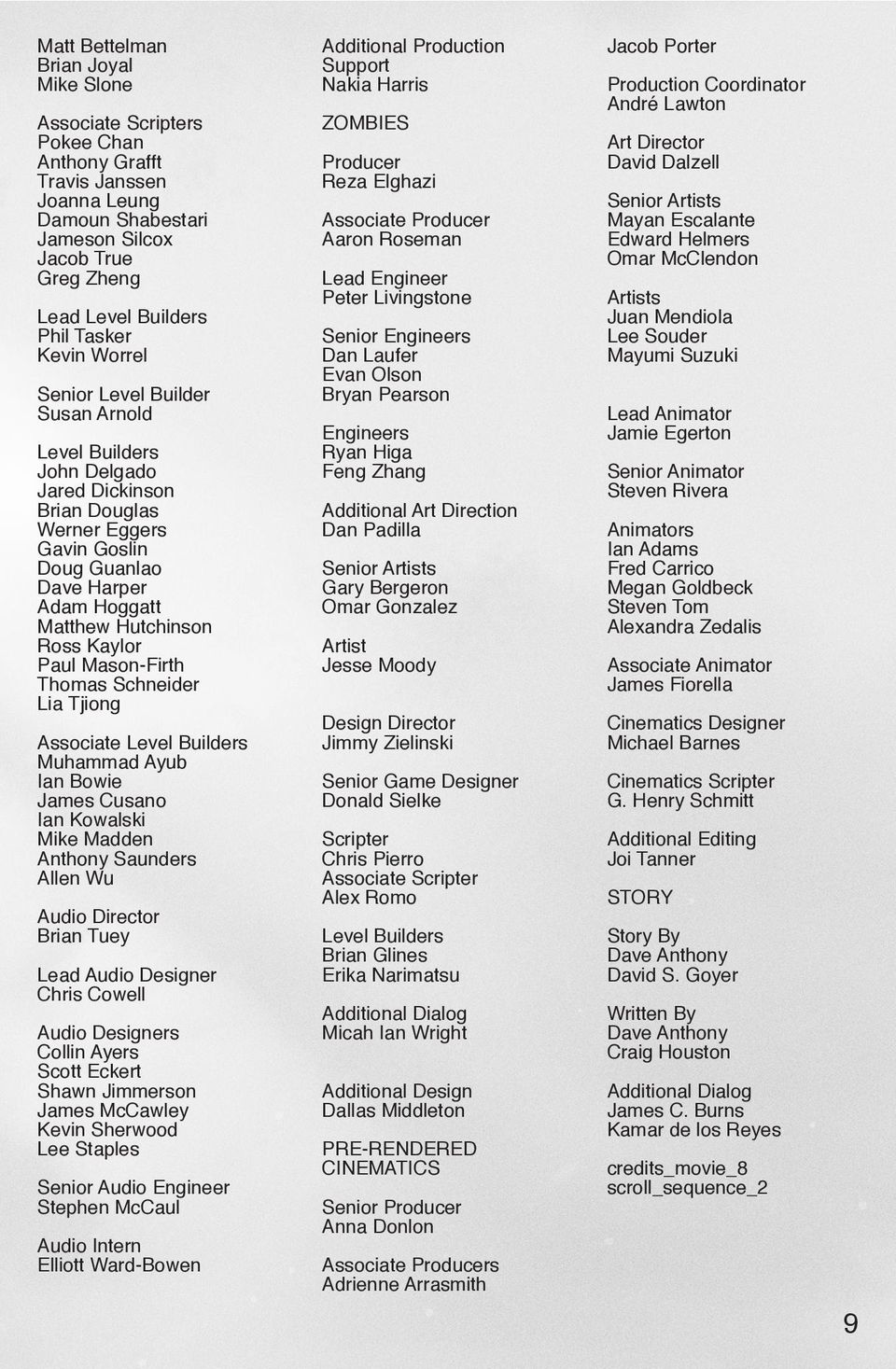 Matt Bettelman
Brian Joyal
Mike Slone

Associate Scripters
Pokee Chan
Anthony Grafft
Travis Janssen
Joanna Leung
Damoun Shabestari
Jameson Silcox
Jacob True
Greg Zheng

Lead Level Builders
Phil Tasker
Kevin Worrel

Senior Level Builder
Susan Arnold

Level Builders
John Delgado
Jared Dickinson
Brian Douglas
Werner Eggers
Gavin Goslin
Doug Guanlao
Dave Harper
Adam Hoggatt
Matthew Hutchinson
Ross Kaylor
Paul Mason-Firth
Thomas Schneider
Lia Tjiong

Associate Level Builders
Muhammad Ayub
Ian Bowie
James Cusano
Ian Kowalski
Mike Madden
Anthony Saunders
Allen Wu

Audio Director
Brian Tuey

Lead Audio Designer
Chris Cowell

Audio Designers
Collin Ayers
Scott Eckert
Shawn Jimmerson
James McCawley
Kevin Sherwood
Lee Staples

Senior Audio Engineer
Stephen McCaul

Audio Intern
Elliott Ward-Bowen

Additional Production Support
Nakia Harris

ZOMBIES

Producer
Reza Elghazi

Associate Producer
Aaron Roseman

Lead Engineer
Peter Livingstone

Senior Engineers
Dan Laufer
Evan Olson
Bryan Pearson

Engineers
Ryan Higa
Feng Zhang

Additional Art Direction
Dan Padilla

Senior Artists
Gary Bergeron
Omar Gonzalez

Artist
Jesse Moody

Design Director
Jimmy Zielinski

Senior Game Designer
Donald Sielke

Scripter
Chris Pierro
Associate Scripter
Alex Romo

Level Builders
Brian Glines
Erika Narimatsu

Additional Dialog
Micah Ian Wright

Additional Design
Dallas Middleton

PRE-RENDERED CINEMATICS

Senior Producer
Anna Donlon

Associate Producers
Adrienne Arrasmith

Jacob Porter

Production Coordinator
André Lawton

Art Director
David Dalzell

Senior Artists
Mayan Escalante
Edward Helmers
Omar McClendon

Artists
Juan Mendiola
Lee Souder
Mayumi Suzuki

Lead Animator
Jamie Egerton

Senior Animator
Steven Rivera

Animators
Ian Adams
Fred Carrico
Megan Goldbeck
Steven Tom
Alexandra Zedalis

Associate Animator
James Fiorella

Cinematics Designer
Michael Barnes

Cinematics Scripter
G. Henry Schmitt

Additional Editing
Joi Tanner

STORY

Story By
Dave Anthony
David S. Goyer

Written By
Dave Anthony
Craig Houston

Additional Dialog
James C. Burns
Kamar de los Reyes

credits_movie_8
scroll_sequence_2

9